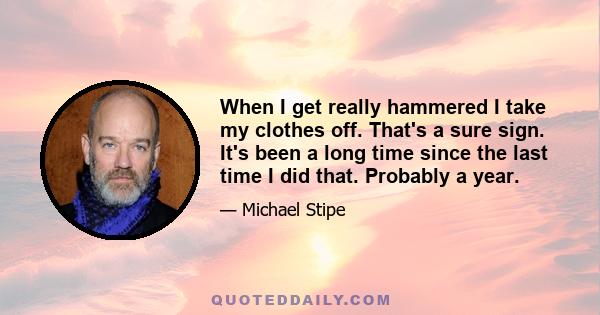 When I get really hammered I take my clothes off. That's a sure sign. It's been a long time since the last time I did that. Probably a year.

— Michael Stipe

QUOTEDDAILY.COM